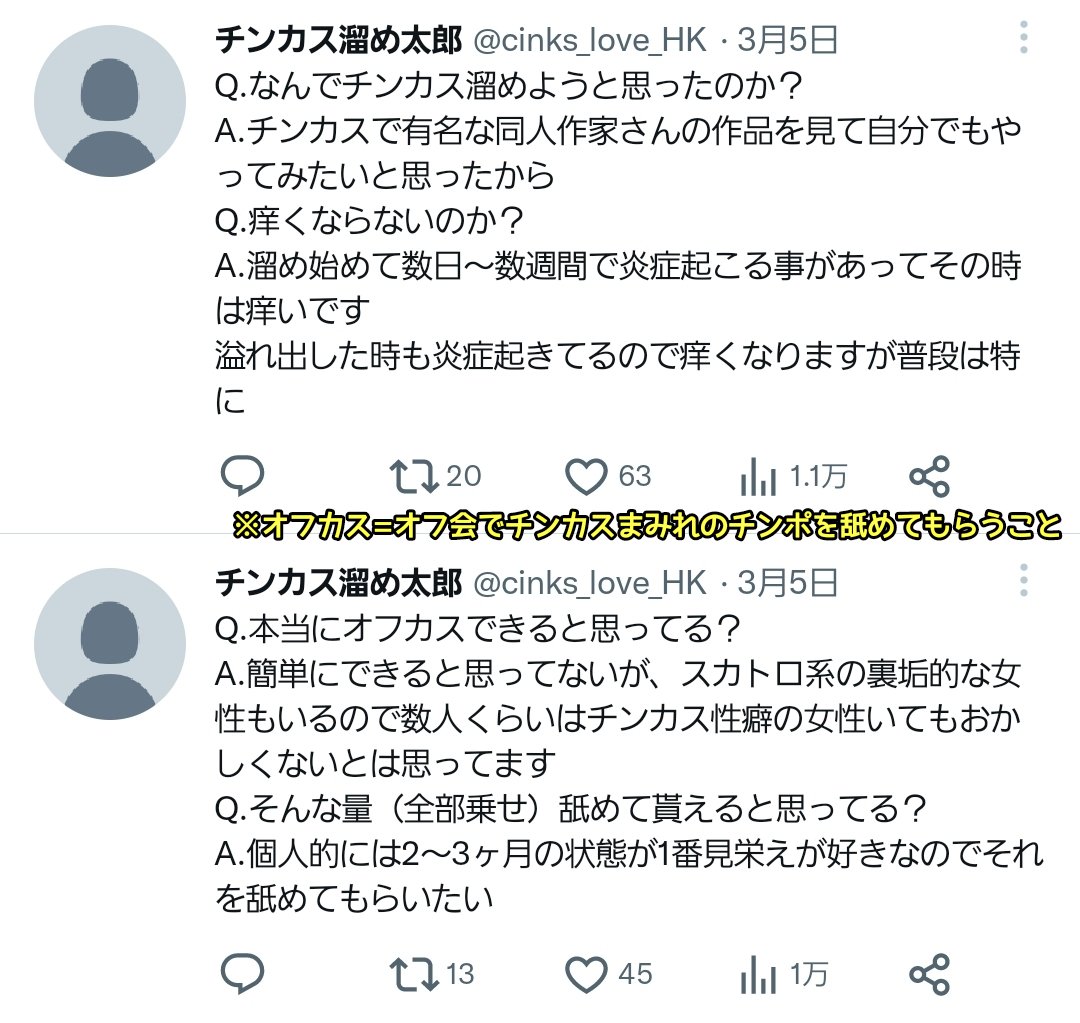 チンカス溜め太郎 @cinks_love_HK · 3月5日
Q.なんでチンカス溜めようと思ったのか？
A.チンカスで有名な同人作家さんの作品を見て自分でもやってみたいと思ったから
Q.痒くならないのか？
A.溜め始めて数日〜数週間で炎症起こる事があってその時は痒いです
溢れ出した時も炎症起きてるので痒くなりますが普段は特に

20 63 1.1万

※オフカス=オフ会でチンカスまみれのチンポを舐めてもらうこと

チンカス溜め太郎 @cinks_love_HK · 3月5日
Q.本当にオフカスできると思ってる？
A.簡単にできると思ってないが、スカトロ系の裏垢的な女性もいるので数人くらいはチンカス性癖の女性いてもおかしくないとは思ってます
Q.そんな量（全部乗せ）舐めて貰えると思ってる？
A.個人的には2〜3ヶ月の状態が1番見栄えが好きなのでそれを舐めてもらいたい

13 45 1万